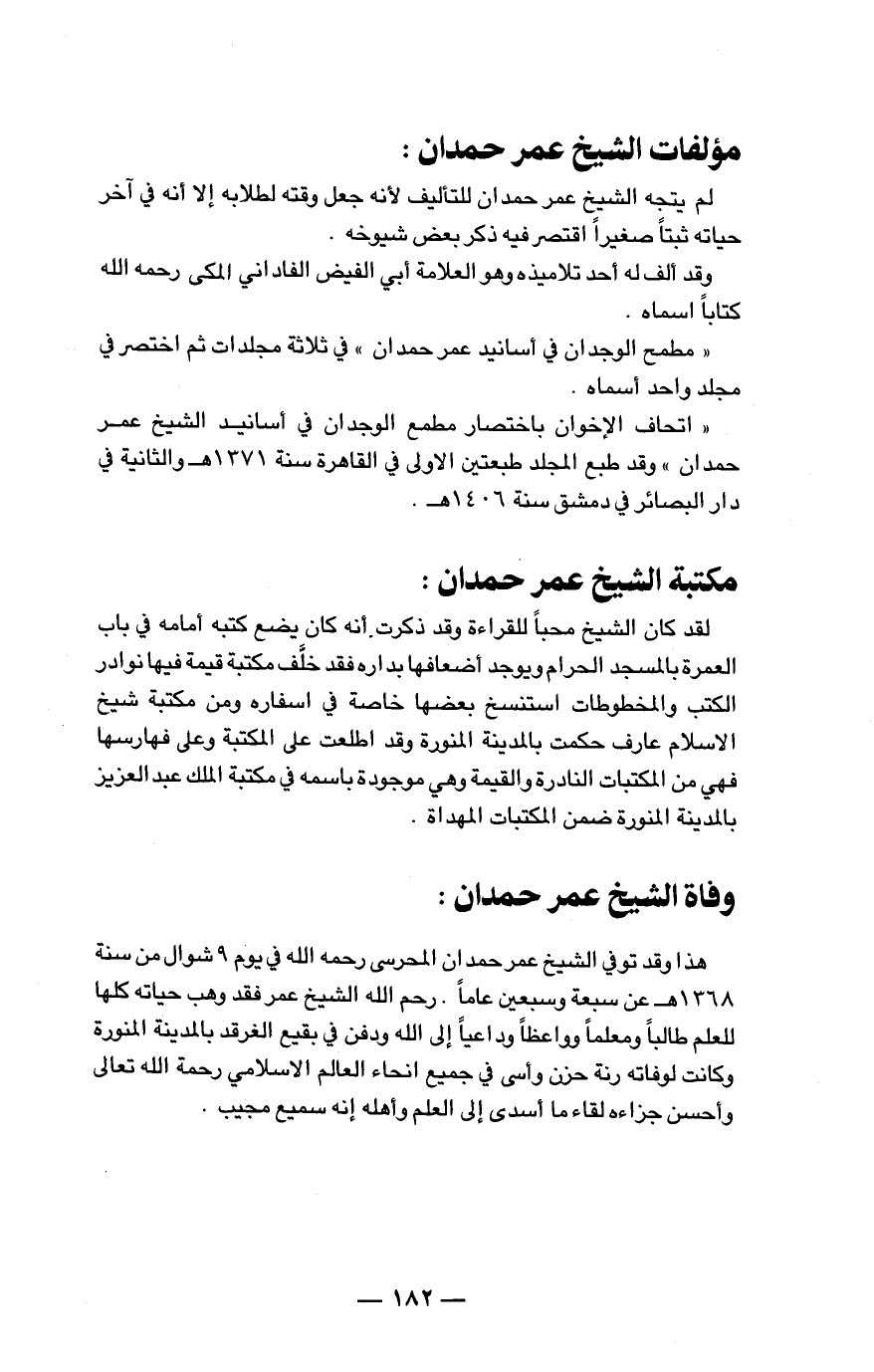 مؤلفات الشيخ عمر حمدان :

لم يتجه الشيخ عمر حمدان للتأليف لأنه جعل وقته لطلابه إلا أنه في آخر حياته ثبتاً صغيراً اقتصر فيه ذكر بعض شيوخه .

وقد ألف له أحد تلاميذه وهو العلامة أبي الفيض الفاداني المكى رحمه الله كتاباً اسماه .

« مطمح الوجدان في أسانيد عمر حمدان » في ثلاثة مجلدات ثم اختصر في مجلد واحد أسماه .

« اتحاف الإخوان باختصار مطمع الوجدان في أسانيد الشيخ عمر حمدان » وقد طبع المجلد طبعتين الاولى في القاهرة سنة ١٣٧١هـ والثانية في دار البصائر في دمشق سنة ١٤٠٦هـ .

مكتبة الشيخ عمر حمدان :

لقد كان الشيخ محباً للقراءة وقد ذكرت أنه كان يضع كتبه أمامه في باب العمرة بالمسجد الحرام ويوجد أضعافها بداره فقد خلَّف مكتبة قيمة فيها نوادر الكتب والمخطوطات استنسخ بعضها خاصة في اسفاره ومن مكتبة شيخ الاسلام عارف حكمت بالمدينة المنورة وقد اطلعت على المكتبة وعلى فهارسها فهي من المكتبات النادرة والقيمة وهي موجودة باسمه في مكتبة الملك عبد العزيز بالمدينة المنورة ضمن المكتبات المهداة .

وفاة الشيخ عمر حمدان :

هذا وقد توفي الشيخ عمر حمدان المحرسى رحمه الله في يوم ٩ شوال من سنة ١٣٦٨هـ عن سبعة وسبعين عاماً . رحم الله الشيخ عمر فقد وهب حياته كلها للعلم طالباً ومعلماً وواعظاً وداعياً إلى الله ودفن في بقيع الغرقد بالمدينة المنورة وكانت لوفاته رنة حزن وأسى في جميع انحاء العالم الاسلامي رحمة الله تعالى وأحسن جزاءه لقاء ما أسدى إلى العلم وأهله إنه سميع مجيب .

— ١٨٢ —